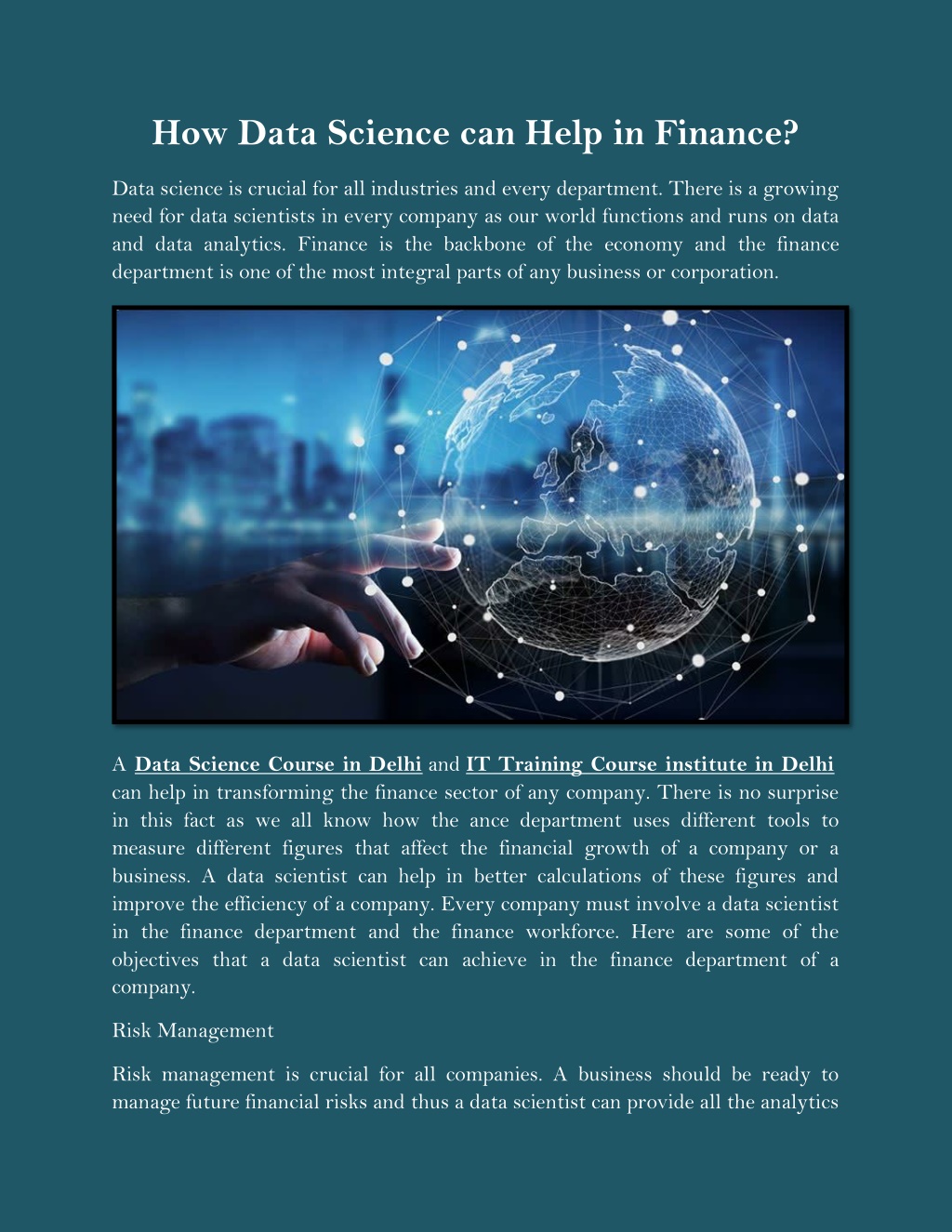 How Data Science can Help in Finance?

Data science is crucial for all industries and every department. There is a growing need for data scientists in every company as our world functions and runs on data and data analytics. Finance is the backbone of the economy and the finance department is one of the most integral parts of any business or corporation.

A Data Science Course in Delhi and IT Training Course institute in Delhi can help in transforming the finance sector of any company. There is no surprise in this fact as we all know how the ance department uses different tools to measure different figures that affect the financial growth of a company or a business. A data scientist can help in better calculations of these figures and improve the efficiency of a company. Every company must involve a data scientist in the finance department and the finance workforce. Here are some of the objectives that a data scientist can achieve in the finance department of a company.

Risk Management

Risk management is crucial for all companies. A business should be ready to manage future financial risks and thus a data scientist can provide all the analytics